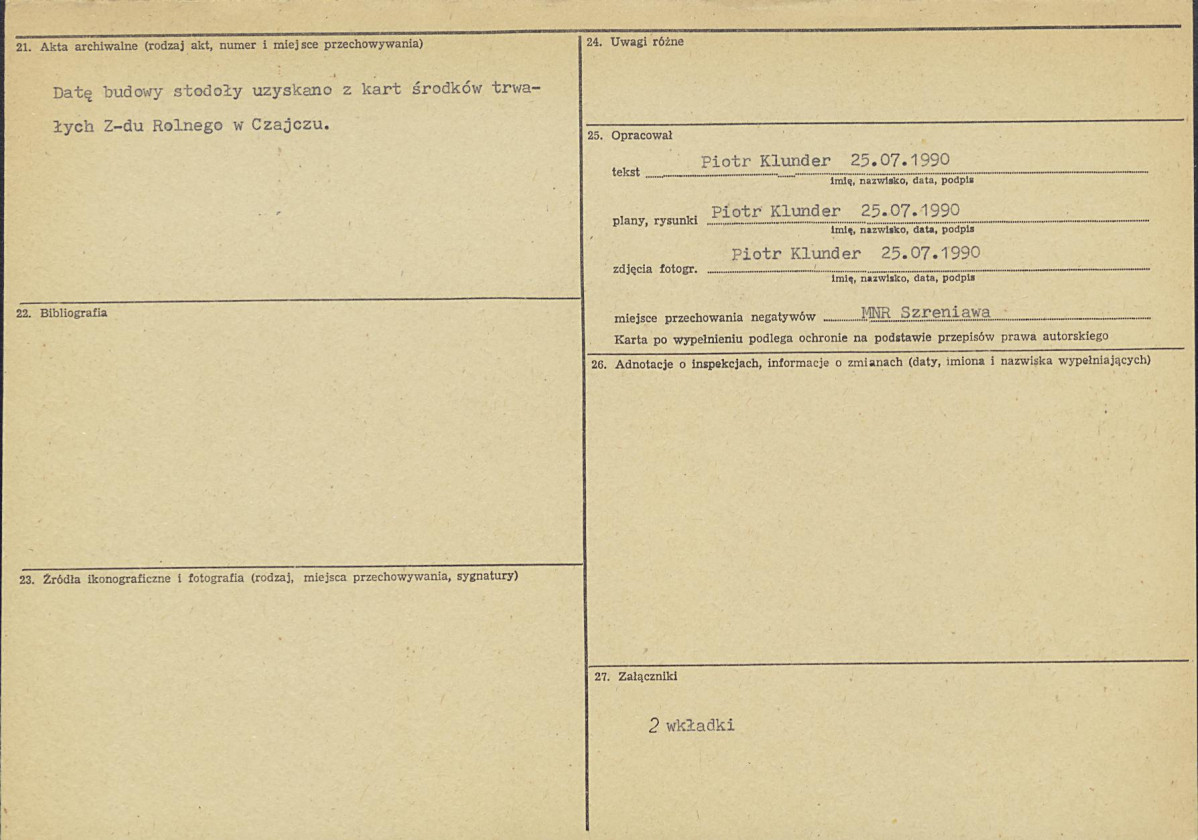 21. Akta archiwalne (rodzaj akt, numer i miejsce przechowywania)

Datę budowy stodoły uzyskano z kart środków trwałych Z-du Rolnego w Czajczu.

22. Bibliografia

23. Źródła ikonograficzne i fotografia (rodzaj, miejsca przechowywania, sygnatury)

24. Uwagi różne

25. Opracował

tekst Piotr Klunder 25.07.1990
imię, nazwisko, data, podpis

plany, rysunki Piotr Klunder 25.07.1990
imię, nazwisko, data, podpis

zdjęcia fotogr. Piotr Klunder 25.07.1990
imię, nazwisko, data, podpis

miejsce przechowania negatywów MNR Szreniawa
Karta po wypełnieniu podlega ochronie na podstawie przepisów prawa autorskiego

26. Adnotacje o inspekcjach, informacje o zmianach (daty, imiona i nazwiska wypełniających)

27. Załączniki

2 wkładki